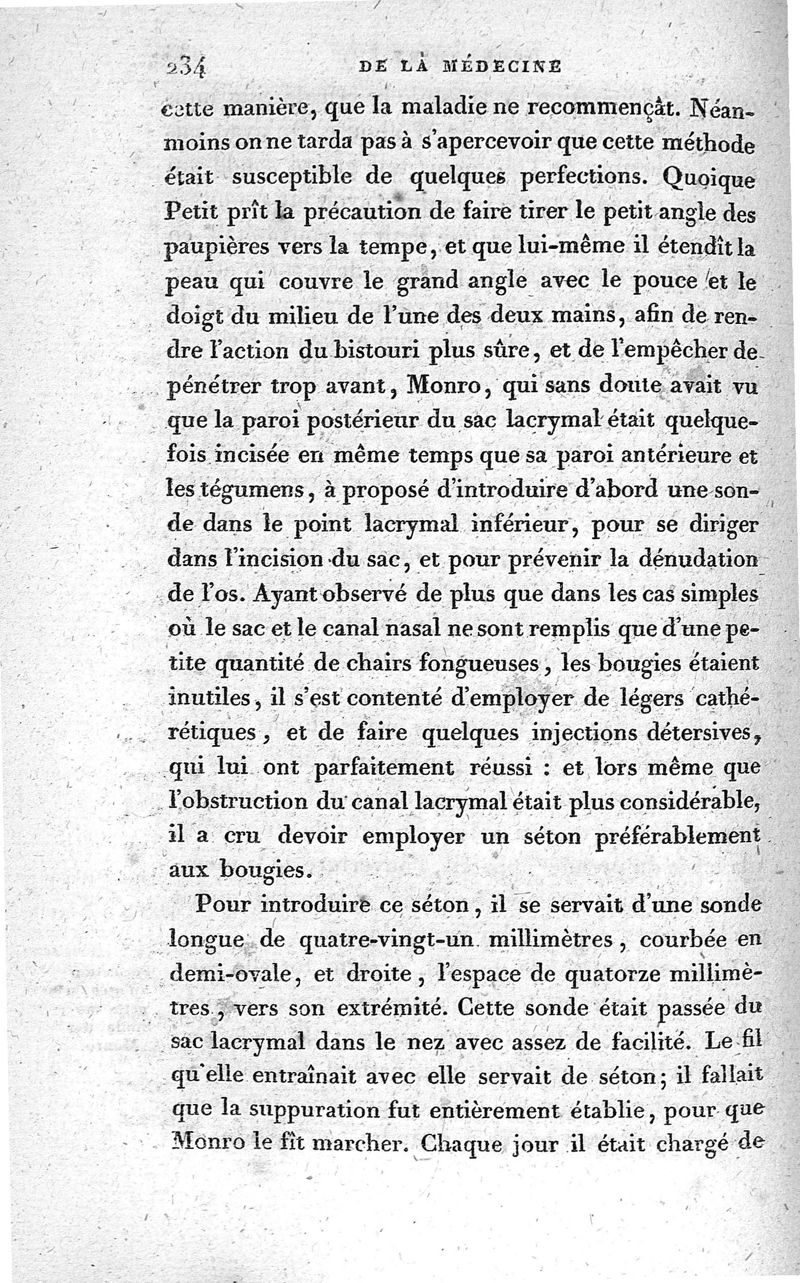 234 DE LA MÉDECINE

cette manière, que la maladie ne recommençât. Néanmoins on ne tarda pas à s'apercevoir que cette méthode était susceptible de quelques perfections. Quoique Petit prît la précaution de faire tirer le petit angle des paupières vers la tempe, et que lui-même il étendît la peau qui couvre le grand angle avec le pouce et le doigt du milieu de l'une des deux mains, afin de rendre l'action du bistouri plus sûre, et de l'empêcher de pénétrer trop avant, Monro, qui sans doute avait vu que la paroi postérieur du sac lacrymal était quelquefois incisée en même temps que sa paroi antérieure et les tégumens, à proposé d'introduire d'abord une sonde dans le point lacrymal inférieur, pour se diriger dans l'incision du sac, et pour prévenir la dénudation de l'os. Ayant observé de plus que dans les cas simples où le sac et le canal nasal ne sont remplis que d'une petite quantité de chairs fongueuses, les bougies étaient inutiles, il s'est contenté d'employer de légers cathérétiques, et de faire quelques injections détersives, qui lui ont parfaitement réussi : et lors même que l'obstruction du canal lacrymal était plus considérable, il a cru devoir employer un séton préférablement aux bougies.

Pour introduire ce séton, il se servait d'une sonde longue de quatre-vingt-un millimètres, courbée en demi-ovale, et droite, l'espace de quatorze millimètres, vers son extrémité. Cette sonde était passée du sac lacrymal dans le nez avec assez de facilité. Le fil qu'elle entraînait avec elle servait de séton; il fallait que la suppuration fut entièrement établie, pour que Monro le fît marcher. Chaque jour il était chargé de